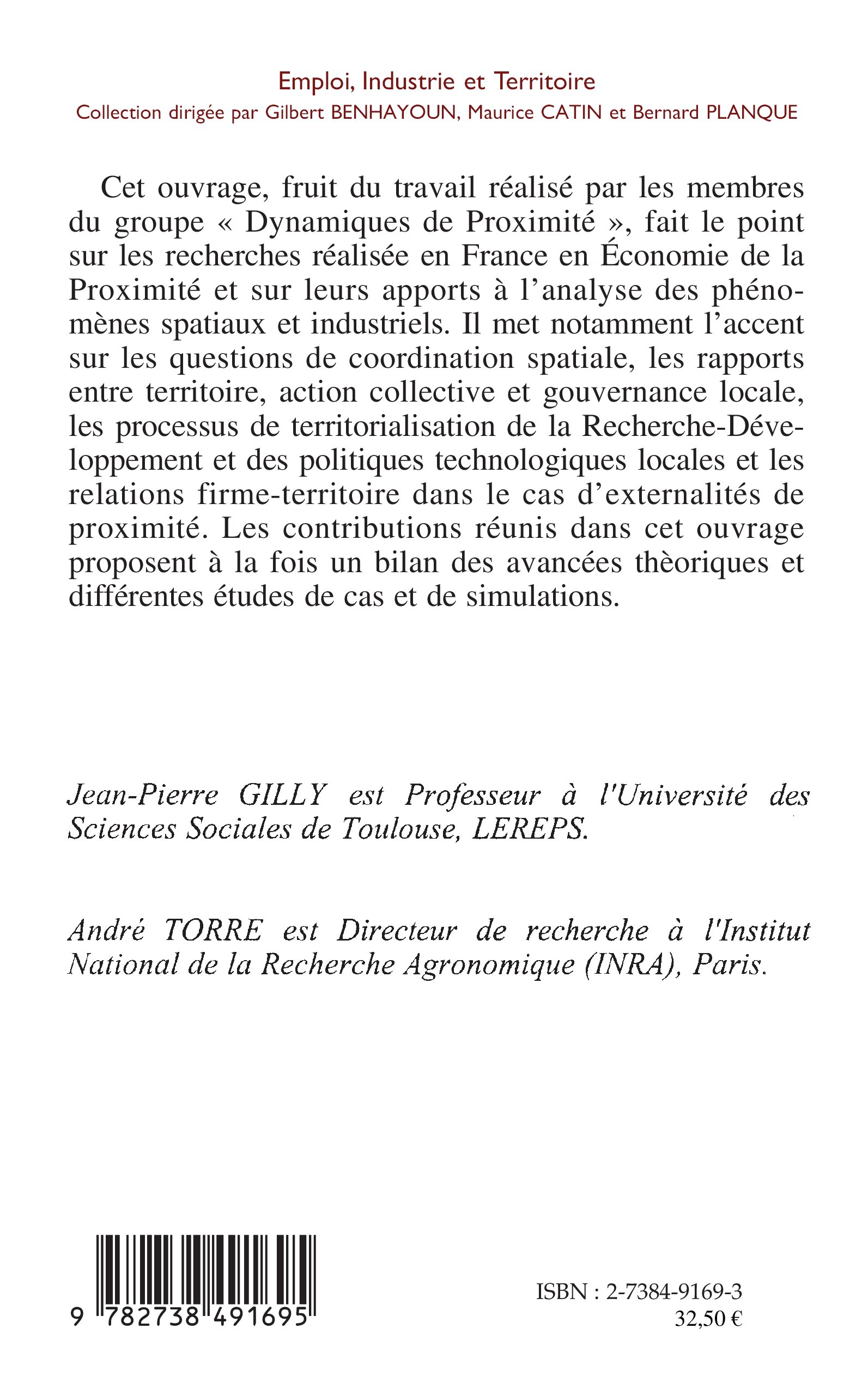 Emploi, Industrie et Territoire
Collection dirigée par Gilbert BENHAYOUN, Maurice CATIN et Bernard PLANQUE

Cet ouvrage, fruit du travail réalisé par les membres du groupe « Dynamiques de Proximité », fait le point sur les recherches réalisée en France en Économie de la Proximité et sur leurs apports à l'analyse des phénomènes spatiaux et industriels. Il met notamment l'accent sur les questions de coordination spatiale, les rapports entre territoire, action collective et gouvernance locale, les processus de territorialisation de la Recherche-Développement et des politiques technologiques locales et les relations firme-territoire dans le cas d'externalités de proximité. Les contributions réunis dans cet ouvrage proposent à la fois un bilan des avancées thèoriques et différentes études de cas et de simulations.

Jean-Pierre GILLY est Professeur à l'Université des Sciences Sociales de Toulouse, LEREPS.

André TORRE est Directeur de recherche à l'Institut National de la Recherche Agronomique (INRA), Paris.

9 782738 491695

ISBN : 2-7384-9169-3
32,50 €